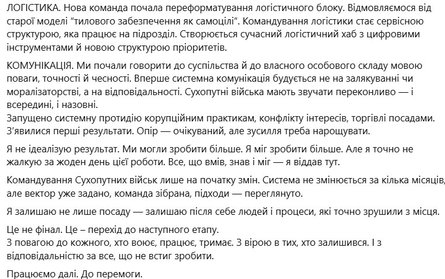 ЛОГІСТИКА. Нова команда почала переформатування логістичного блоку. Відмовляємося від старої моделі "тилового забезпечення як самоцілі". Командування логістики стає сервісною структурою, яка працює на підрозділ. Створюється сучасний логістичний хаб з цифровими інструментами й новою структурою пріоритетів.

КОМУНІКАЦІЯ. Ми почали говорити до суспільства й до власного особового складу мовою поваги, точності й чесності. Вперше системна комунікація будується не на залякуванні чи моралізаторстві, а на відповідальності. Сухопутні війська мають звучати переконливо — і всередині, і назовні.
Запущено системну протидію корупційним практикам, конфлікту інтересів, торгівлі посадами. З'явилися перші результати. Опір — очікуваний, але зусилля треба нарощувати.

Я не ідеалізую результат. Ми могли зробити більше. Я міг зробити більше. Але я точно не жалкую за жоден день цієї роботи. Все, що вмів, знав і міг — я віддав тут.

Командування Сухопутних військ лише на початку змін. Система не змінюється за кілька місяців, але вектор уже задано, команда зібрана, підходи — переглянуто.

Я залишаю не лише посаду — залишаю після себе людей і процеси, які точно зрушили з місця.

Це не фінал. Це – перехід до наступного етапу.
З повагою до кожного, хто воює, працює, тримає. З вірою в тих, хто залишився. І з відповідальністю за все, що не встиг зробити.

Працюємо далі. До перемоги.